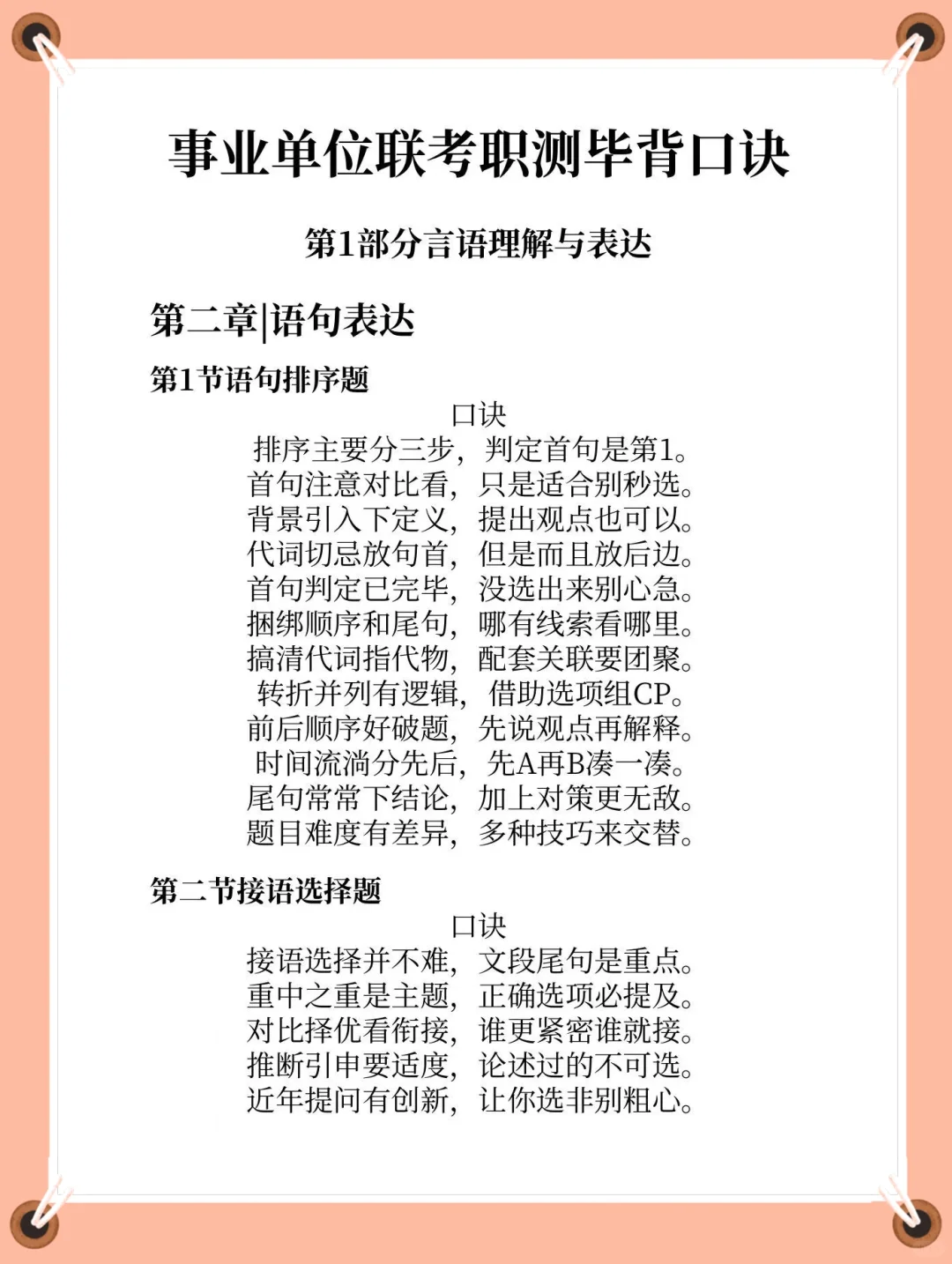 事业单位联考职测毕背口诀

第1部分言语理解与表达

第二章|语句表达

第1节语句排序题

口诀

排序主要分三步，判定首句是第1。
首句注意对比看，只是适合别秒选。
背景引入下定义，提出观点也可以。
代词切忌放句首，但是而且放后边。
首句判定已完毕，没选出来别心急。
捆绑顺序和尾句，哪有线索看哪里。
搞清代词指代物，配套关联要团聚。
转折并列有逻辑，借助选项组CP。
前后顺序好破题，先说观点再解释。
时间流淌分先后，先A再B凑一凑。
尾句常常下结论，加上对策更无敌。
题目难度有差异，多种技巧来交替。

第二节接语选择题

口诀

接语选择并不难，文段尾句是重点。
重中之重是主题，正确选项必提及。
对比择优看衔接，谁更紧密谁就接。
推断引申要适度，论述过的不可选。
近年提问有创新，让你选非别粗心。